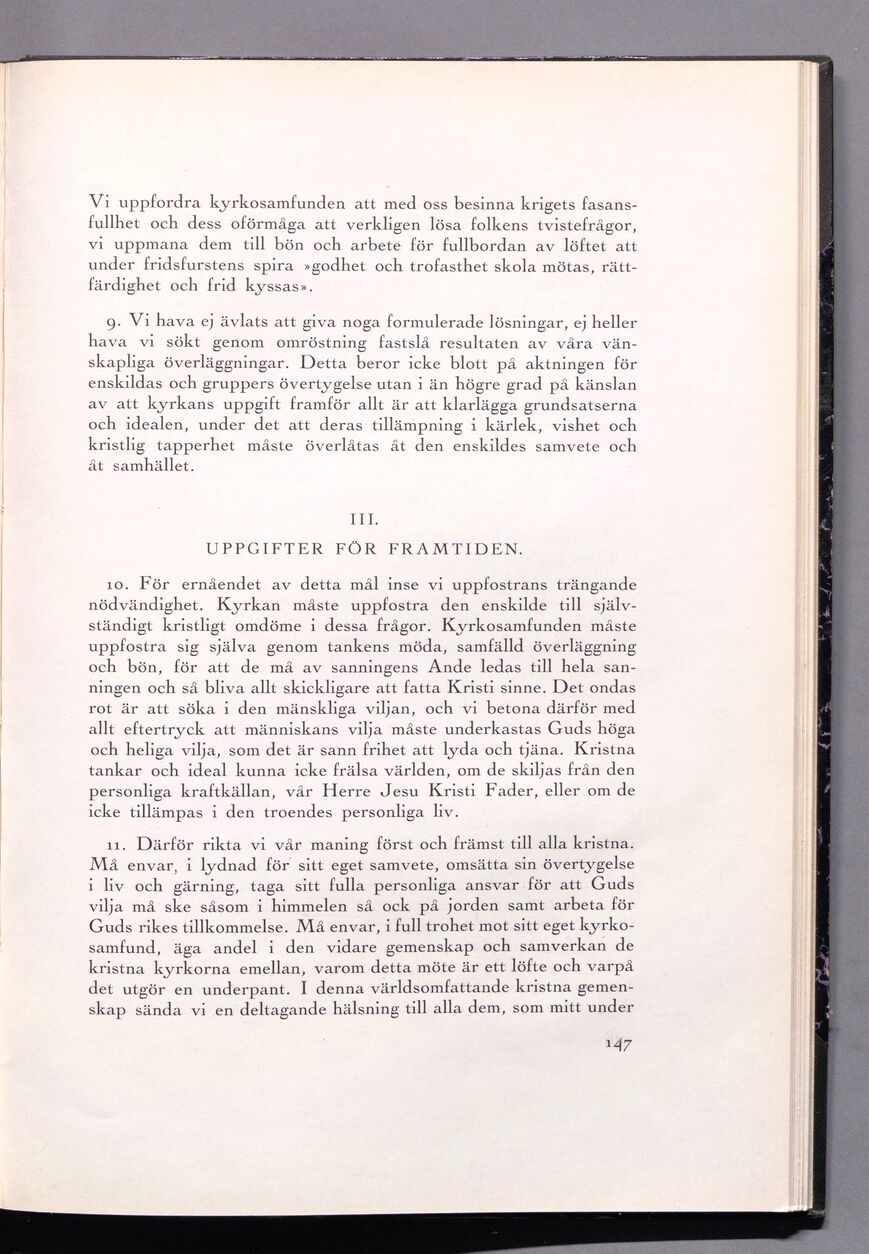 Vi uppfordra kyrkosamfunden att med oss besinna krigets fasansfullhet och dess oförmåga att verkligen lösa folkens tvistefrågor, vi uppmana dem till bön och arbete för fullbordan av löftet att under fridsfurstens spira »godhet och trofasthet skola mötas, rättfärdighet och frid kyssas».

9. Vi hava ej ävlats att giva noga formulerade lösningar, ej heller hava vi sökt genom omröstning fastslå resultaten av våra vänskapliga överläggningar. Detta beror icke blott på aktningen för enskildas och gruppers övertygelse utan i än högre grad på känslan av att kyrkans uppgift framför allt är att klarlägga grundsatserna och idealen, under det att deras tillämpning i kärlek, vishet och kristlig tapperhet måste överlåtas åt den enskildes samvete och åt samhället.

III.

UPPGIFTER FÖR FRAMTIDEN.

10. För ernåendet av detta mål inse vi uppfostrans trängande nödvändighet. Kyrkan måste uppfostra den enskilde till självständigt kristligt omdöme i dessa frågor. Kyrkosamfunden måste uppfostra sig själva genom tankens möda, samfälld överläggning och bön, för att de må av sanningens Ande ledas till hela sanningen och så bliva allt skickligare att fatta Kristi sinne. Det ondas rot är att söka i den mänskliga viljan, och vi betona därför med allt eftertryck att människans vilja måste underkastas Guds höga och heliga vilja, som det är sann frihet att lyda och tjäna. Kristna tankar och ideal kunna icke frälsa världen, om de skiljas från den personliga kraftkällan, vår Herre Jesu Kristi Fader, eller om de icke tillämpas i den troendes personliga liv.

11. Därför rikta vi vår maning först och främst till alla kristna. Må envar, i lydnad för sitt eget samvete, omsätta sin övertygelse i liv och gärning, taga sitt fulla personliga ansvar för att Guds vilja må ske såsom i himmelen så ock på jorden samt arbeta för Guds rikes tillkommelse. Må envar, i full trohet mot sitt eget kyrkosamfund, äga andel i den vidare gemenskap och samverkan de kristna kyrkorna emellan, varom detta möte är ett löfte och varpå det utgör en underpant. I denna världsomfattande kristna gemenskap sända vi en deltagande hälsning till alla dem, som mitt under

147